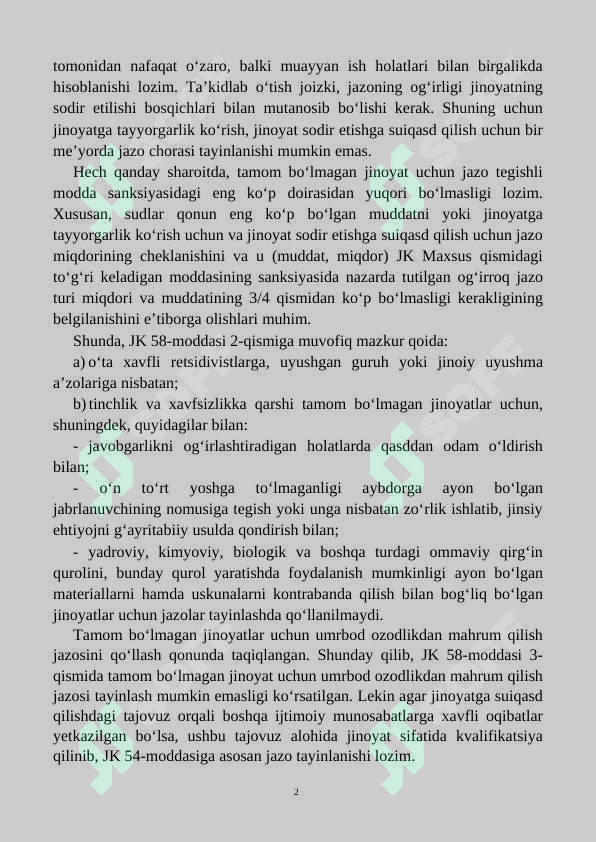 tomonidan nafaqat o‘zaro, balki muayyan ish holatlari bilan birgalikda hisoblanishi lozim. Ta’kidlab o‘tish joizki, jazoning og‘irligi jinoyatning sodir etilishi bosqichlari bilan mutanosib bo‘lishi kerak. Shuning uchun jinoyatga tayyorgarlik ko‘rish, jinoyat sodir etishga suiqasd qilish uchun bir me’yorda jazo chorasi tayinlanishi mumkin emas.

Hech qanday sharoitda, tamom bo‘lmagan jinoyat uchun jazo tegishli modda sanksiyasidagi eng ko‘p doirasidan yuqori bo‘lmasligi lozim. Xususan, sudlar qonun eng ko‘p bo‘lgan muddatni yoki jinoyatga tayyorgarlik ko‘rish uchun va jinoyat sodir etishga suiqasd qilish uchun jazo miqdorining cheklanishini va u (muddat, miqdor) JK Maxsus qismidagi to‘g‘ri keladigan moddasining sanksiyasida nazarda tutilgan og‘irroq jazo turi miqdori va muddatining 3/4 qismidan ko‘p bo‘lmasligi kerakligining belgilanishini e’tiborga olishlari muhim.

Shunda, JK 58-moddasi 2-qismiga muvofiq mazkur qoida:

a) o‘ta xavfli retsidivistlarga, uyushgan guruh yoki jinoiy uyushma a’zolariga nisbatan;

b) tinchlik va xavfsizlikka qarshi tamom bo‘lmagan jinoyatlar uchun, shuningdek, quyidagilar bilan:

- javobgarlikni og‘irlashtiradigan holatlarda qasddan odam o‘ldirish bilan;

- o‘n to‘rt yoshga to‘lmaganligi aybdorga ayon bo‘lgan jabrlanuvchining nomusiga tegish yoki unga nisbatan zo‘rlik ishlatib, jinsiy ehtiyojni g‘ayritabiiy usulda qondirish bilan;

- yadroviy, kimyoviy, biologik va boshqa turdagi ommaviy qirg‘in qurolini, bunday qurol yaratishda foydalanish mumkinligi ayon bo‘lgan materiallarni hamda uskunalarni kontrabanda qilish bilan bog‘liq bo‘lgan jinoyatlar uchun jazolar tayinlashda qo‘llanilmaydi.

Tamom bo‘lmagan jinoyatlar uchun umrbod ozodlikdan mahrum qilish jazosini qo‘llash qonunda taqiqlangan. Shunday qilib, JK 58-moddasi 3-qismida tamom bo‘lmagan jinoyat uchun umrbod ozodlikdan mahrum qilish jazosi tayinlash mumkin emasligi ko‘rsatilgan. Lekin agar jinoyatga suiqasd qilishdagi tajovuz orqali boshqa ijtimoiy munosabatlarga xavfli oqibatlar yetkazilgan bo‘lsa, ushbu tajovuz alohida jinoyat sifatida kvalifikatsiya qilinib, JK 54-moddasiga asosan jazo tayinlanishi lozim.

2